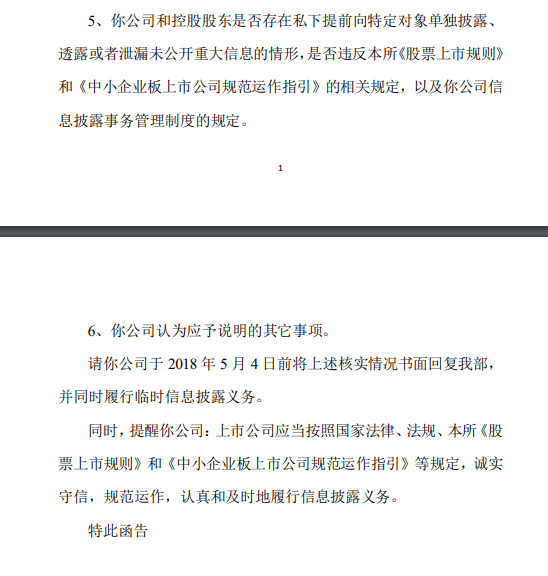 5、你公司和控股股东是否存在私下提前向特定对象单独披露、透露或者泄漏未公开重大信息的情形，是否违反本所《股票上市规则》和《中小企业板上市公司规范运作指引》的相关规定，以及你公司信息披露事务管理制度的规定。

1

6、你公司认为应予说明的其它事项。

请你公司于 2018 年 5 月 4 日前将上述核实情况书面回复我部，并同时履行临时信息披露义务。

同时，提醒你公司：上市公司应当按照国家法律、法规、本所《股票上市规则》和《中小企业板上市公司规范运作指引》等规定，诚实守信，规范运作，认真和及时地履行信息披露义务。

特此函告